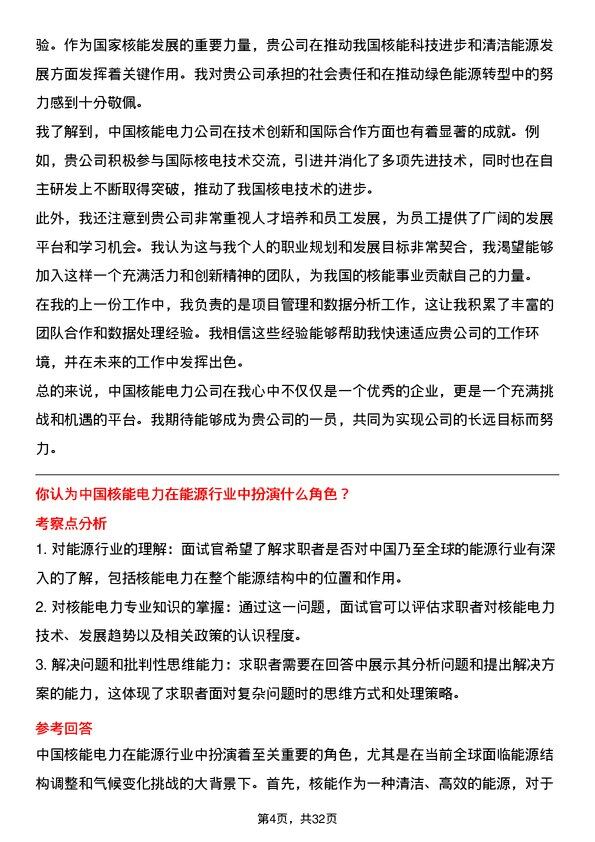 验。作为国家核能发展的重要力量，贵公司在推动我国核能科技进步和清洁能源发展方面发挥着关键作用。我对贵公司承担的社会责任和在推动绿色能源转型中的努力感到十分敬佩。

我了解到，中国核能电力公司在技术创新和国际合作方面也有着显著的成就。例如，贵公司积极参与国际核电技术交流，引进并消化了多项先进技术，同时也在自主研发上不断取得突破，推动了我国核电技术的进步。

此外，我还注意到贵公司非常重视人才培养和员工发展，为员工提供了广阔的发展平台和学习机会。我认为这与我个人的职业规划和发展目标非常契合，我渴望能够加入这样一个充满活力和创新精神的团队，为我国的核能事业贡献自己的力量。

在我的上一份工作中，我负责的是项目管理和数据分析工作，这让我积累了丰富的团队合作和数据处理经验。我相信这些经验能够帮助我快速适应贵公司的工作环境，并在未来的工作中发挥出色。

总的来说，中国核能电力公司在我心中不仅仅是一个优秀的企业，更是一个充满挑战和机遇的平台。我期待能够成为贵公司的一员，共同为实现公司的长远目标而努力。

你认为中国核能电力在能源行业中扮演什么角色？

考察点分析

1. 对能源行业的理解：面试官希望了解求职者是否对中国乃至全球的能源行业有深入的了解，包括核能电力在整个能源结构中的位置和作用。

2. 对核能电力专业知识的掌握：通过这一问题，面试官可以评估求职者对核能电力技术、发展趋势以及相关政策的认识程度。

3. 解决问题和批判性思维能力：求职者需要在回答中展示其分析问题和提出解决方案的能力，这体现了求职者面对复杂问题时的思维方式和处理策略。

参考回答

中国核能电力在能源行业中扮演着至关重要的角色，尤其是在当前全球面临能源结构调整和气候变化挑战的大背景下。首先，核能作为一种清洁、高效的能源，对于

第4页，共32页